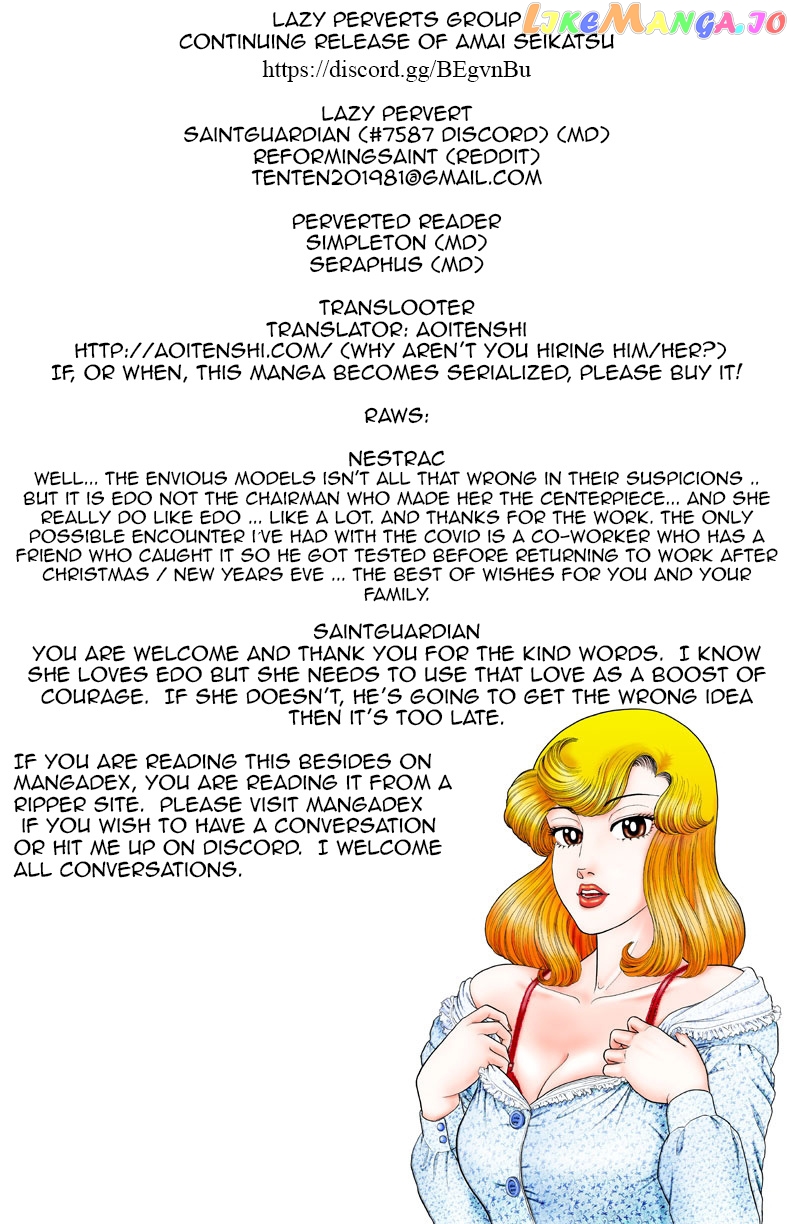 LAZY PERVERTS GROUP
CONTINUING RELEASE OF AMAI SEIKATSU
https://discord.gg/BEgvnBu

LikeManga.io

LAZY PERVERT
SAINTGUARDIAN (#7587 DISCORD) (MD)
REFORMINGSAINT (REDDIT)
TENTEN201981@GMAIL.COM

PERVERTED READER
SIMPLETON (MD)
SERAPHUS (MD)

TRANSLOOTER
TRANSLATOR: AOITENSHI
HTTP://AOITENSHI.COM/ (WHY AREN'T YOU HIRING HIM/HER?)
IF, OR WHEN, THIS MANGA BECOMES SERIALIZED, PLEASE BUY IT!

RAWS:

NESTRAC
WELL... THE ENVIOUS MODELS ISN'T ALL THAT WRONG IN THEIR SUSPICIONS .. BUT IT IS EDO NOT THE CHAIRMAN WHO MADE HER THE CENTERPIECE... AND SHE REALLY DO LIKE EDO ... LIKE A LOT. AND THANKS FOR THE WORK. THE ONLY POSSIBLE ENCOUNTER I'VE HAD WITH THE COVID IS A CO-WORKER WHO HAS A FRIEND WHO CAUGHT IT SO HE GOT TESTED BEFORE RETURNING TO WORK AFTER CHRISTMAS / NEW YEARS EVE ... THE BEST OF WISHES FOR YOU AND YOUR FAMILY.

SAINTGUARDIAN
YOU ARE WELCOME AND THANK YOU FOR THE KIND WORDS. I KNOW SHE LOVES EDO BUT SHE NEEDS TO USE THAT LOVE AS A BOOST OF COURAGE. IF SHE DOESN'T, HE'S GOING TO GET THE WRONG IDEA THEN IT'S TOO LATE.

IF YOU ARE READING THIS BESIDES ON MANGADEX, YOU ARE READING IT FROM A RIPPER SITE. PLEASE VISIT MANGADEX IF YOU WISH TO HAVE A CONVERSATION OR HIT ME UP ON DISCORD. I WELCOME ALL CONVERSATIONS.